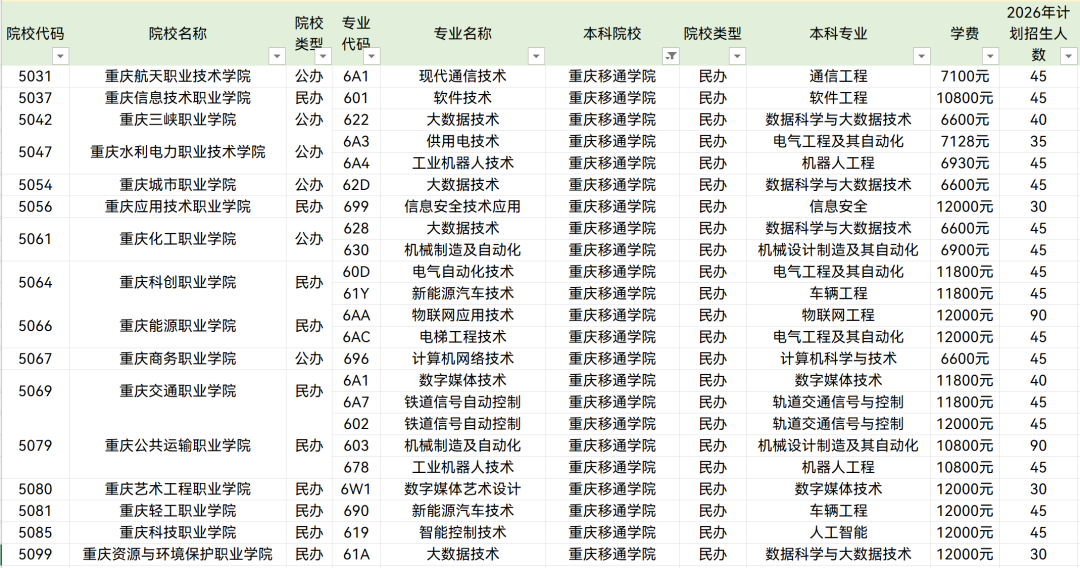 | 院校代码 | 院校名称 | 院校类型 | 专业代码 | 专业名称 | 本科院校 | 院校类型 | 本科专业 | 学费 | 2026年计划招生人数 |
|---|---|---|---|---|---|---|---|---|---|
| 5031 | 重庆航天职业技术学院 | 公办 | 6A1 | 现代通信技术 | 重庆移通学院 | 民办 | 通信工程 | 7100元 | 45 |
| 5037 | 重庆信息技术职业学院 | 民办 | 601 | 软件技术 | 重庆移通学院 | 民办 | 软件工程 | 10800元 | 45 |
| 5042 | 重庆三峡职业学院 | 公办 | 622 | 大数据技术 | 重庆移通学院 | 民办 | 数据科学与大数据技术 | 6600元 | 40 |
| 5047 | 重庆水利电力职业技术学院 | 公办 | 6A3 | 供用电技术 | 重庆移通学院 | 民办 | 电气工程及其自动化 | 7128元 | 35 |
| | | | 6A4 | 工业机器人技术 | 重庆移通学院 | 民办 | 机器人工程 | 6930元 | 45 |
| 5054 | 重庆城市职业学院 | 公办 | 62D | 大数据技术 | 重庆移通学院 | 民办 | 数据科学与大数据技术 | 6600元 | 45 |
| 5056 | 重庆应用技术职业学院 | 民办 | 699 | 信息安全技术应用 | 重庆移通学院 | 民办 | 信息安全 | 12000元 | 30 |
| 5061 | 重庆化工职业学院 | 公办 | 628 | 大数据技术 | 重庆移通学院 | 民办 | 数据科学与大数据技术 | 6600元 | 45 |
| | | | 630 | 机械制造及自动化 | 重庆移通学院 | 民办 | 机械设计制造及其自动化 | 6900元 | 45 |
| 5064 | 重庆科创职业学院 | 民办 | 60D | 电气自动化技术 | 重庆移通学院 | 民办 | 电气工程及其自动化 | 11800元 | 45 |
| | | | 61Y | 新能源汽车技术 | 重庆移通学院 | 民办 | 车辆工程 | 11800元 | 45 |
| 5066 | 重庆能源职业学院 | 民办 | 6AA | 物联网应用技术 | 重庆移通学院 | 民办 | 物联网工程 | 12000元 | 90 |
| | | | 6AC | 电梯工程技术 | 重庆移通学院 | 民办 | 电气工程及其自动化 | 12000元 | 45 |
| 5067 | 重庆商务职业学院 | 公办 | 696 | 计算机网络技术 | 重庆移通学院 | 民办 | 计算机科学与技术 | 6600元 | 45 |
| 5069 | 重庆交通职业学院 | 民办 | 6A1 | 数字媒体技术 | 重庆移通学院 | 民办 | 数字媒体技术 | 11800元 | 40 |
| | | | 6A7 | 铁道信号自动控制 | 重庆移通学院 | 民办 | 轨道交通信号与控制 | 11800元 | 45 |
| 5079 | 重庆公共运输职业学院 | 民办 | 602 | 铁道信号自动控制 | 重庆移通学院 | 民办 | 轨道交通信号与控制 | 12000元 | 45 |
| | | | 603 | 机械制造及自动化 | 重庆移通学院 | 民办 | 机械设计制造及其自动化 | 10800元 | 90 |
| | | | 678 | 工业机器人技术 | 重庆移通学院 | 民办 | 机器人工程 | 10800元 | 45 |
| 5080 | 重庆艺术工程职业学院 | 民办 | 6W1 | 数字媒体艺术设计 | 重庆移通学院 | 民办 | 数字媒体技术 | 12000元 | 30 |
| 5081 | 重庆轻工职业学院 | 民办 | 690 | 新能源汽车技术 | 重庆移通学院 | 民办 | 车辆工程 | 12000元 | 45 |
| 5085 | 重庆科技职业学院 | 民办 | 619 | 智能控制技术 | 重庆移通学院 | 民办 | 人工智能 | 12000元 | 45 |
| 5099 | 重庆资源与环境保护职业学院 | 民办 | 61A | 大数据技术 | 重庆移通学院 | 民办 | 数据科学与大数据技术 | 12000元 | 30 |